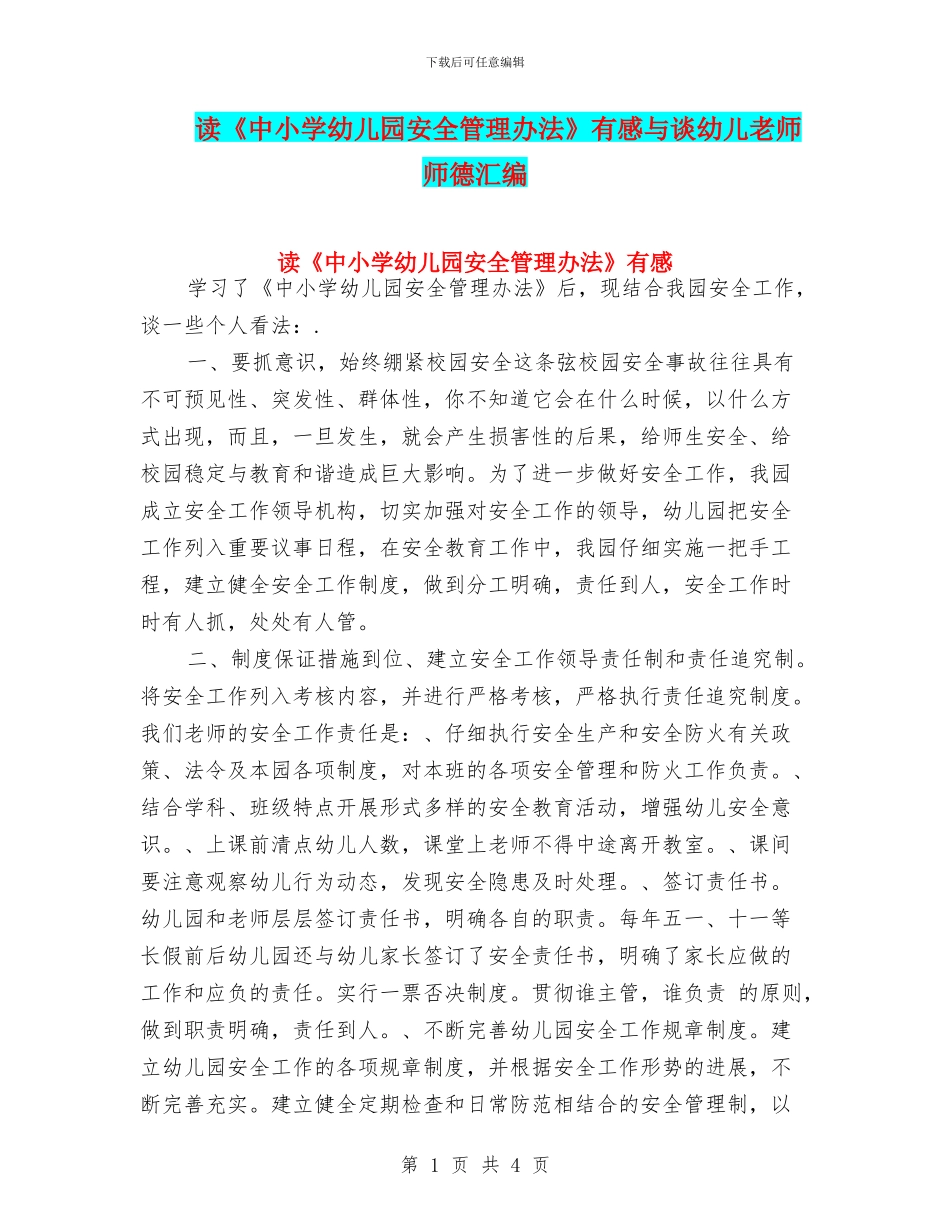 下载后可任意编辑

读《中小学幼儿园安全管理办法》有感与谈幼儿老师师德汇编

读《中小学幼儿园安全管理办法》有感

学习了《中小学幼儿园安全管理办法》后，现结合我园安全工作，谈一些个人看法：.

一、要抓意识，始终绷紧校园安全这条弦校园安全事故往往具有不可预见性、突发性、群体性，你不知道它会在什么时候，以什么方式出现，而且，一旦发生，就会产生损害性的后果，给师生安全、给校园稳定与教育和谐造成巨大影响。为了进一步做好安全工作，我园成立安全工作领导机构，切实加强对安全工作的领导，幼儿园把安全工作列入重要议事日程，在安全教育工作中，我园仔细实施一把手工程，建立健全安全工作制度，做到分工明确，责任到人，安全工作时时有人抓，处处有人管。

二、制度保证措施到位、建立安全工作领导责任制和责任追究制。将安全工作列入考核内容，并进行严格考核，严格执行责任追究制度。我们老师的安全工作责任是：、仔细执行安全生产和安全防火有关政策、法令及本园各项制度，对本班的各项安全管理和防火工作负责。、结合学科、班级特点开展形式多样的安全教育活动，增强幼儿安全意识。、上课前清点幼儿人数，课堂上老师不得中途离开教室。、课间要注意观察幼儿行为动态，发现安全隐患及时处理。、签订责任书。幼儿园和老师层层签订责任书，明确各自的职责。每年五一、十一等长假前后幼儿园还与幼儿家长签订了安全责任书，明确了家长应做的工作和应负的责任。实行一票否决制度。贯彻谁主管，谁负责 的原则，做到职责明确，责任到人。、不断完善幼儿园安全工作规章制度。建立幼儿园安全工作的各项规章制度，并根据安全工作形势的进展，不断完善充实。建立健全定期检查和日常防范相结合的安全管理制，以

第 1 页 共 4 页